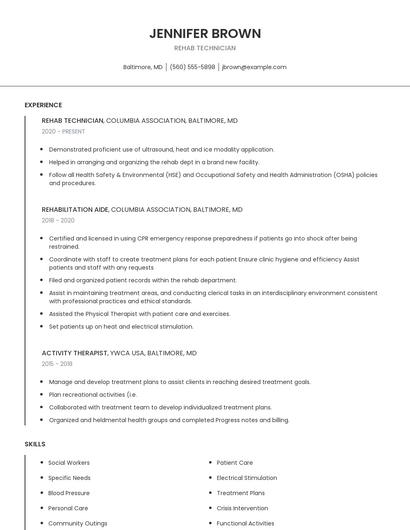 JENNIFER BROWN

REHAB TECHNICIAN

Baltimore, MD | (560) 555-5898 | jbrown@example.com

EXPERIENCE

REHAB TECHNICIAN, COLUMBIA ASSOCIATION, BALTIMORE, MD

2020 - PRESENT

- Demonstrated proficient use of ultrasound, heat and ice modality application.
- Helped in arranging and organizing the rehab dept in a brand new facility.
- Follow all Health Safety & Environmental (HSE) and Occupational Safety and Health Administration (OSHA) policies and procedures.

REHABILITATION AIDE, COLUMBIA ASSOCIATION, BALTIMORE, MD

2018 - 2020

- Certified and licensed in using CPR emergency response preparedness if patients go into shock after being restrained.
- Coordinate with staff to create treatment plans for each patient Ensure clinic hygiene and efficiency Assist patients and staff with any requests
- Filed and organized patient records within the rehab department.
- Assist in maintaining treatment areas, and conducting clerical tasks in an interdisciplinary environment consistent with professional practices and ethical standards.
- Assisted the Physical Therapist with patient care and exercises.
- Set patients up on heat and electrical stimulation.

ACTIVITY THERAPIST, YWCA USA, BALTIMORE, MD

2015 - 2018

- Manage and develop treatment plans to assist clients in reaching desired treatment goals.
- Plan recreational activities (i.e.
- Collaborated with treatment team to develop individualized treatment plans.
- Organized and heldmental health groups and completed Progress notes and billing.

SKILLS

- Social Workers
- Specific Needs
- Blood Pressure
- Personal Care
- Community Outings

- Patient Care
- Electrical Stimulation
- Treatment Plans
- Crisis Intervention
- Functional Activities